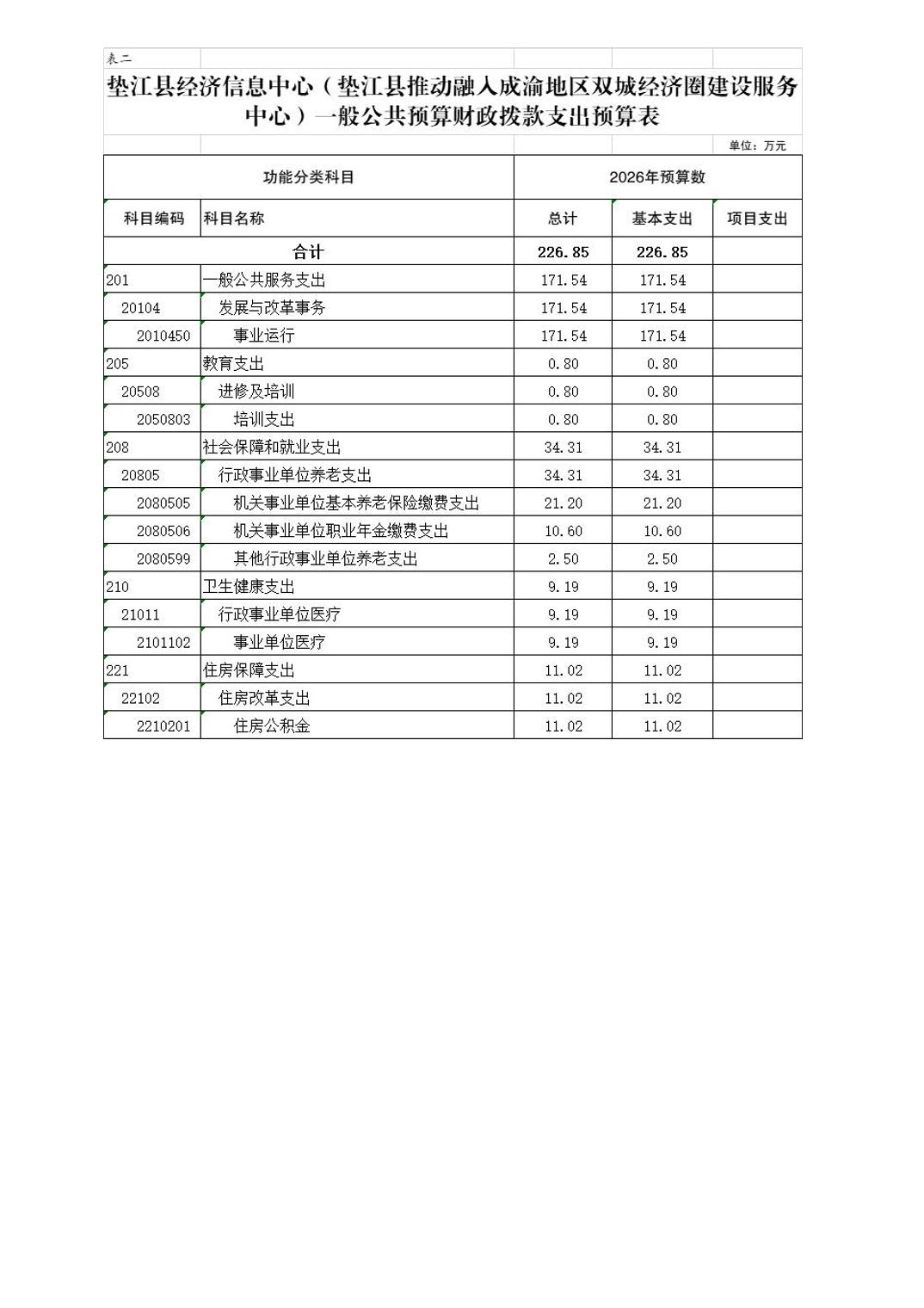 表二

垫江县经济信息中心（垫江县推动融入成渝地区双城经济圈建设服务中心）一般公共预算财政拨款支出预算表

单位：万元

| 功能分类科目 | | 2026年预算数 | | |
|---|---|---|---|---|
| 科目编码 | 科目名称 | 总计 | 基本支出 | 项目支出 |
| 合计 | | 226.85 | 226.85 | |
| 201 | 一般公共服务支出 | 171.54 | 171.54 | |
| 20104 | 发展与改革事务 | 171.54 | 171.54 | |
| 2010450 | 事业运行 | 171.54 | 171.54 | |
| 205 | 教育支出 | 0.80 | 0.80 | |
| 20508 | 进修及培训 | 0.80 | 0.80 | |
| 2050803 | 培训支出 | 0.80 | 0.80 | |
| 208 | 社会保障和就业支出 | 34.31 | 34.31 | |
| 20805 | 行政事业单位养老支出 | 34.31 | 34.31 | |
| 2080505 | 机关事业单位基本养老保险缴费支出 | 21.20 | 21.20 | |
| 2080506 | 机关事业单位职业年金缴费支出 | 10.60 | 10.60 | |
| 2080599 | 其他行政事业单位养老支出 | 2.50 | 2.50 | |
| 210 | 卫生健康支出 | 9.19 | 9.19 | |
| 21011 | 行政事业单位医疗 | 9.19 | 9.19 | |
| 2101102 | 事业单位医疗 | 9.19 | 9.19 | |
| 221 | 住房保障支出 | 11.02 | 11.02 | |
| 22102 | 住房改革支出 | 11.02 | 11.02 | |
| 2210201 | 住房公积金 | 11.02 | 11.02 | |